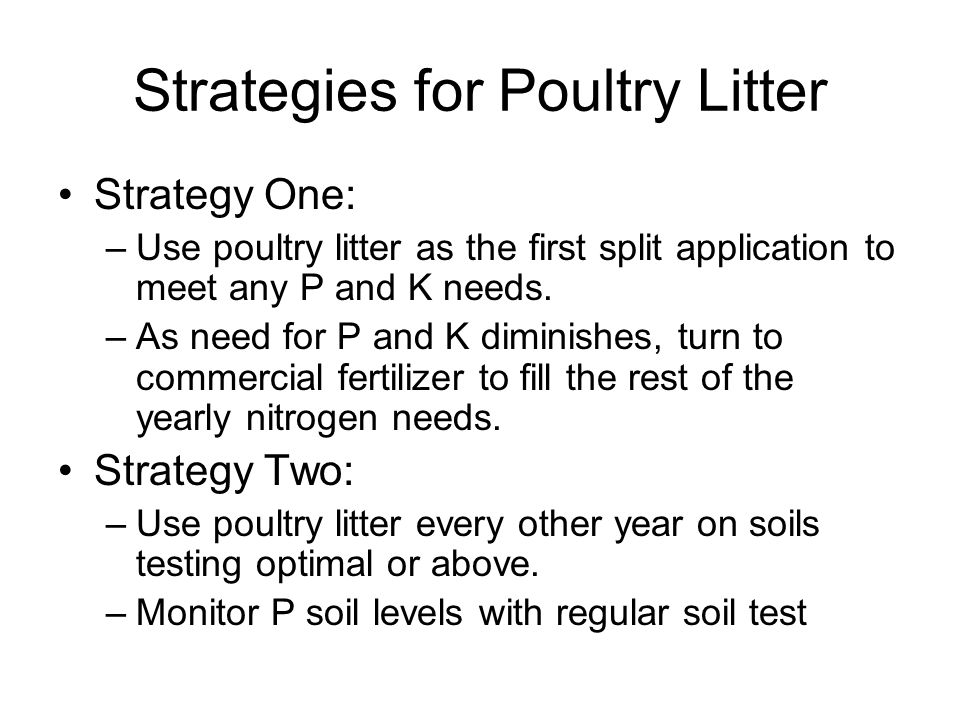 Strategies for Poultry Litter

• Strategy One:
– Use poultry litter as the first split application to meet any P and K needs.
– As need for P and K diminishes, turn to commercial fertilizer to fill the rest of the yearly nitrogen needs.

• Strategy Two:
– Use poultry litter every other year on soils testing optimal or above.
– Monitor P soil levels with regular soil test